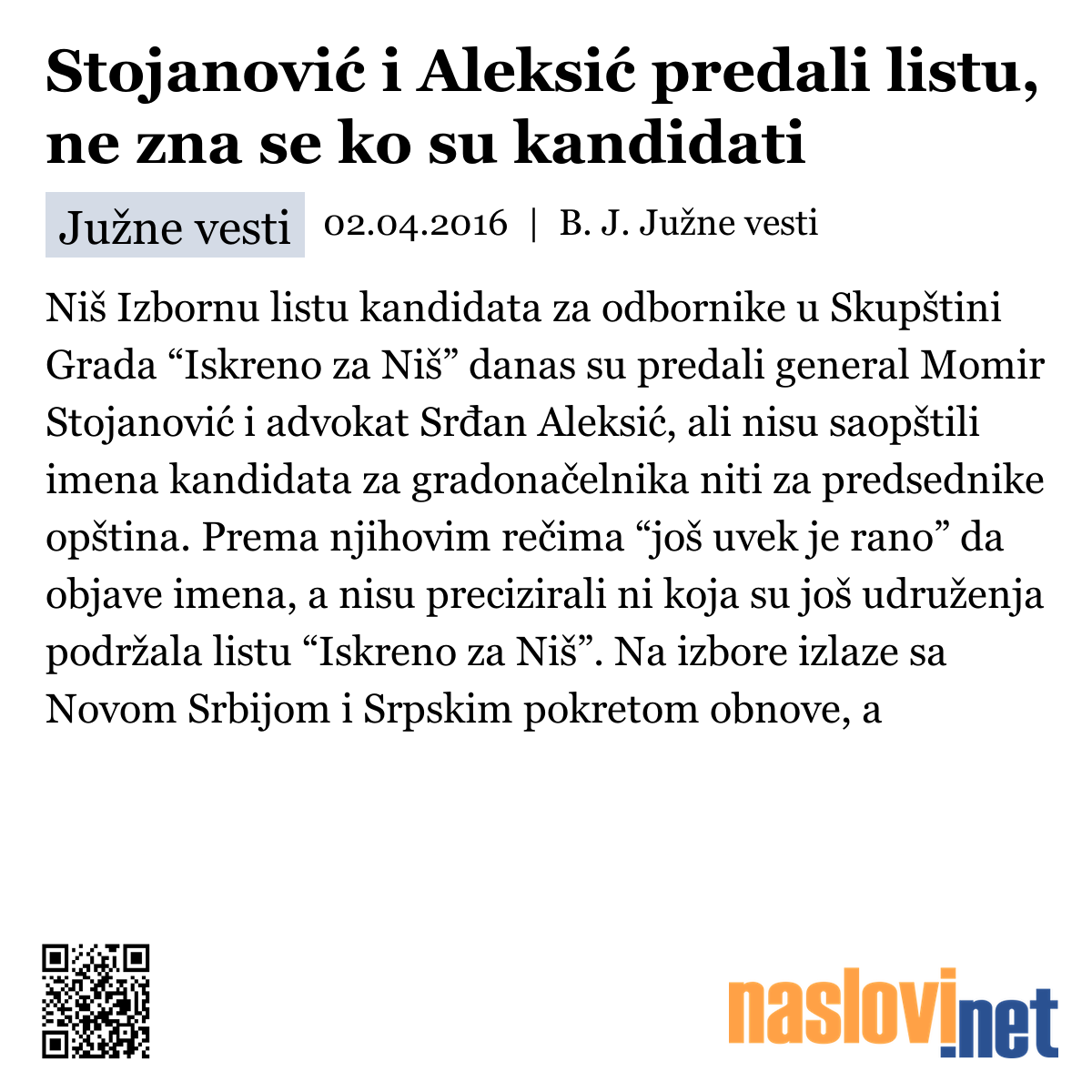 Stojanović i Aleksić predali listu, ne zna se ko su kandidati

Južne vesti

02.04.2016 | B. J. Južne vesti

Niš Izbornu listu kandidata za odbornike u Skupštini Grada “Iskreno za Niš” danas su predali general Momir Stojanović i advokat Srđan Aleksić, ali nisu saopštili imena kandidata za gradonačelnika niti za predsednike opština. Prema njihovim rečima “još uvek je rano” da objave imena, a nisu precizirali ni koja su još udruženja podržala listu “Iskreno za Niš”. Na izbore izlaze sa Novom Srbijom i Srpskim pokretom obnove, a

naslovi.net